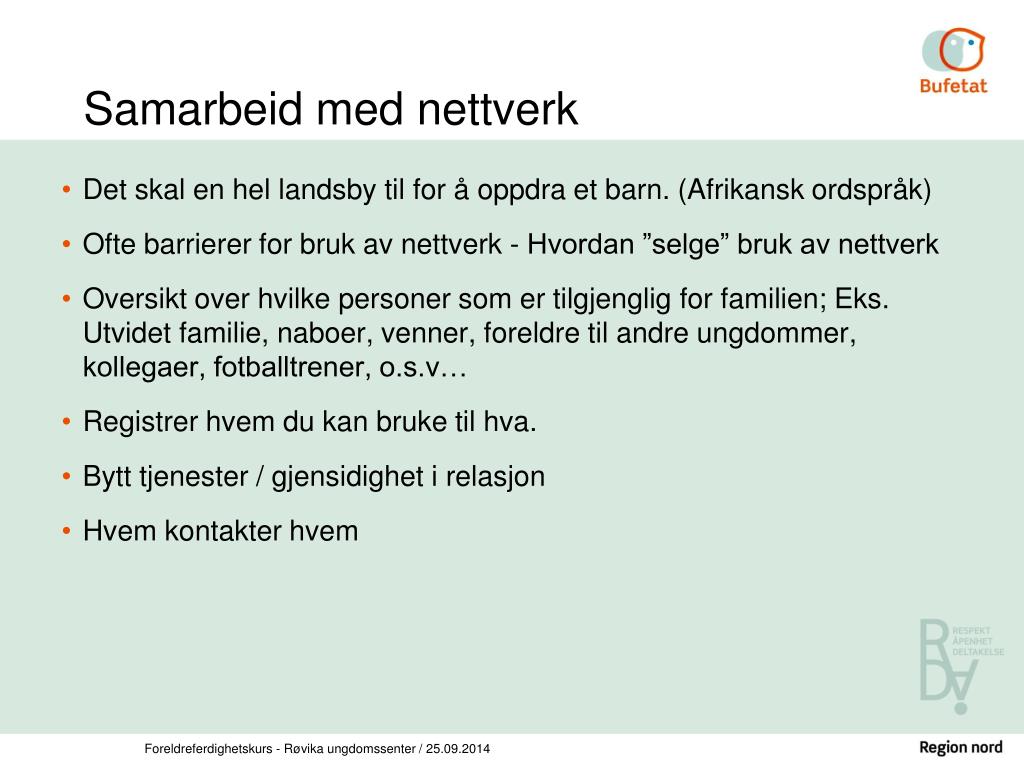 Bufetat

Samarbeid med nettverk

• Det skal en hel landsby til for å oppdra et barn. (Afrikansk ordspråk)

• Ofte barrierer for bruk av nettverk - Hvordan ”selge” bruk av nettverk

• Oversikt over hvilke personer som er tilgjenglig for familien; Eks. Utvidet familie, naboer, venner, foreldre til andre ungdommer, kollegaer, fotballtrener, o.s.v…

• Registrer hvem du kan bruke til hva.

• Bytt tjenester / gjensidighet i relasjon

• Hvem kontakter hvem

RESPEKT
ÅPENHET
DELTAKELSE

Foreldreferdighetskurs - Røvika ungdomssenter / 25.09.2014

Region nord